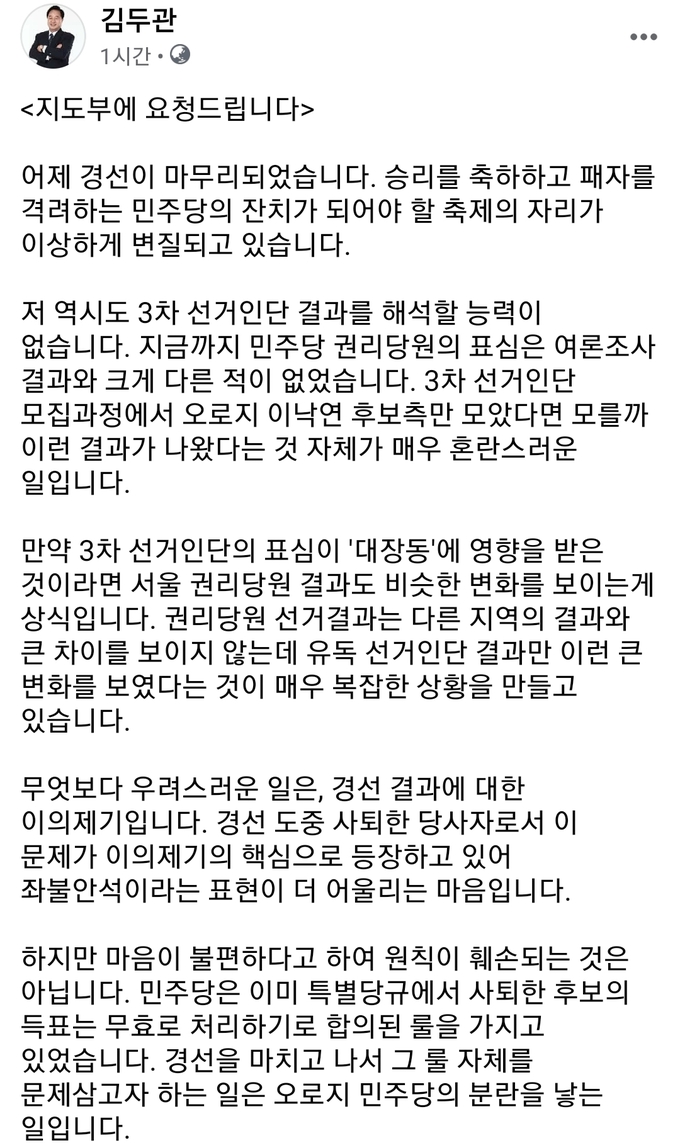 김두관
1시간 • 

<지도부에 요청드립니다>

어제 경선이 마무리되었습니다. 승리를 축하하고 패자를 격려하는 민주당의 잔치가 되어야 할 축제의 자리가 이상하게 변질되고 있습니다.

저 역시도 3차 선거인단 결과를 해석할 능력이 없습니다. 지금까지 민주당 권리당원의 표심은 여론조사 결과와 크게 다른 적이 없었습니다. 3차 선거인단 모집과정에서 오로지 이낙연 후보측만 모았다면 모를까 이런 결과가 나왔다는 것 자체가 매우 혼란스러운 일입니다.

만약 3차 선거인단의 표심이 '대장동'에 영향을 받은 것이라면 서울 권리당원 결과도 비슷한 변화를 보이는게 상식입니다. 권리당원 선거결과는 다른 지역의 결과와 큰 차이를 보이지 않는데 유독 선거인단 결과만 이런 큰 변화를 보였다는 것이 매우 복잡한 상황을 만들고 있습니다.

무엇보다 우려스러운 일은, 경선 결과에 대한 이의제기입니다. 경선 도중 사퇴한 당사자로서 이 문제가 이의제기의 핵심으로 등장하고 있어 좌불안석이라는 표현이 더 어울리는 마음입니다.

하지만 마음이 불편하다고 하여 원칙이 훼손되는 것은 아닙니다. 민주당은 이미 특별당규에서 사퇴한 후보의 득표는 무효로 처리하기로 합의된 룰을 가지고 있었습니다. 경선을 마치고 나서 그 룰 자체를 문제삼고자 하는 일은 오로지 민주당의 분란을 낳는 일입니다.